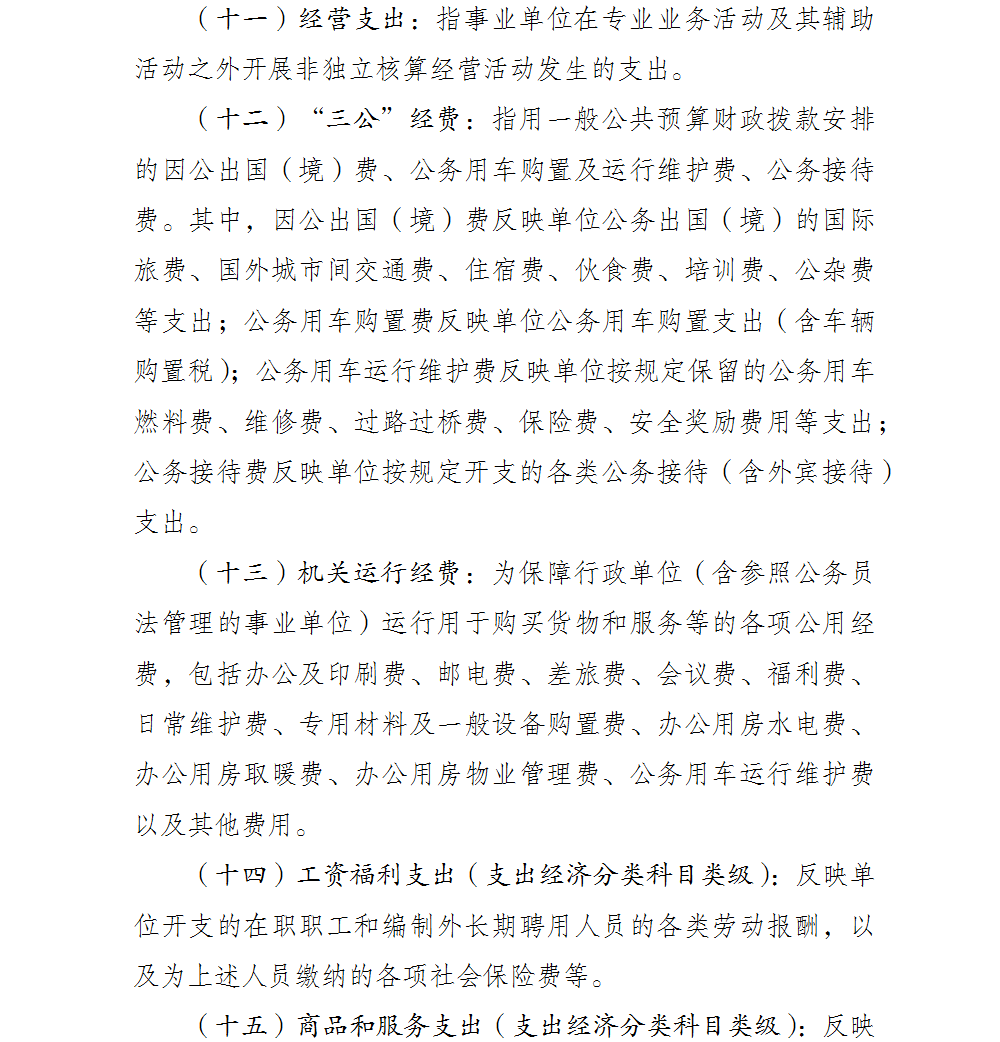 （十一）经营支出：指事业单位在专业业务活动及其辅助活动之外开展非独立核算经营活动发生的支出。

（十二）“三公”经费：指用一般公共预算财政拨款安排的因公出国（境）费、公务用车购置及运行维护费、公务接待费。其中，因公出国（境）费反映单位公务出国（境）的国际旅费、国外城市间交通费、住宿费、伙食费、培训费、公杂费等支出；公务用车购置费反映单位公务用车购置支出（含车辆购置税）；公务用车运行维护费反映单位按规定保留的公务用车燃料费、维修费、过路过桥费、保险费、安全奖励费用等支出；公务接待费反映单位按规定开支的各类公务接待（含外宾接待）支出。

（十三）机关运行经费：为保障行政单位（含参照公务员法管理的事业单位）运行用于购买货物和服务等的各项公用经费，包括办公及印刷费、邮电费、差旅费、会议费、福利费、日常维护费、专用材料及一般设备购置费、办公用房水电费、办公用房取暖费、办公用房物业管理费、公务用车运行维护费以及其他费用。

（十四）工资福利支出（支出经济分类科目类级）：反映单位开支的在职职工和编制外长期聘用人员的各类劳动报酬，以及为上述人员缴纳的各项社会保险费等。

（十五）商品和服务支出（支出经济分类科目类级）：反映